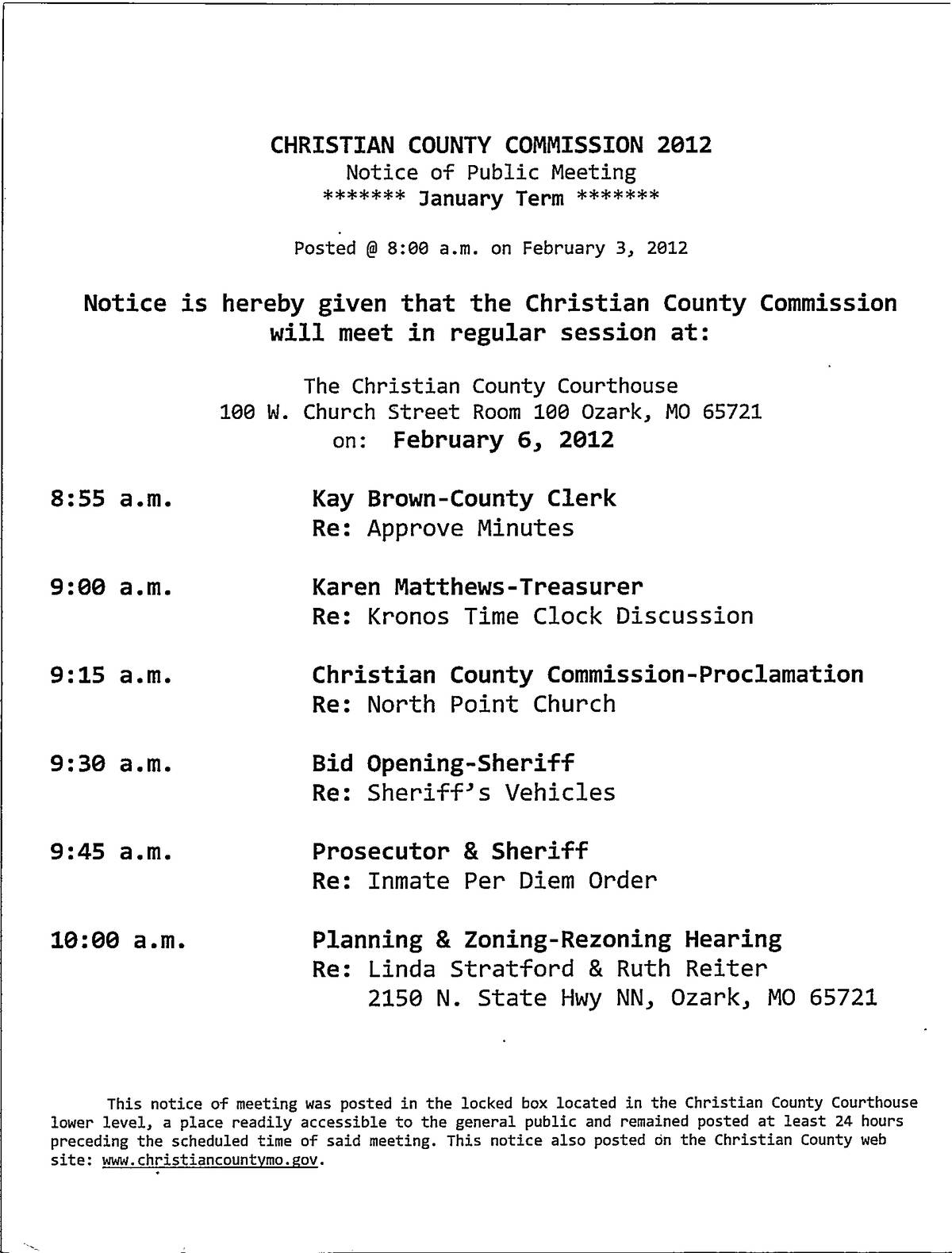 CHRISTIAN COUNTY COMMISSION 2012
Notice of Public Meeting
******* January Term *******

Posted @ 8:00 a.m. on February 3, 2012

Notice is hereby given that the Christian County Commission will meet in regular session at:

The Christian County Courthouse
100 W. Church Street Room 100 Ozark, MO 65721
on: February 6, 2012

8:55 a.m. Kay Brown-County Clerk
Re: Approve Minutes

9:00 a.m. Karen Matthews-Treasurer
Re: Kronos Time Clock Discussion

9:15 a.m. Christian County Commission-Proclamation
Re: North Point Church

9:30 a.m. Bid Opening-Sheriff
Re: Sheriff's Vehicles

9:45 a.m. Prosecutor & Sheriff
Re: Inmate Per Diem Order

10:00 a.m. Planning & Zoning-Rezoning Hearing
Re: Linda Stratford & Ruth Reiter
2150 N. State Hwy NN, Ozark, MO 65721

This notice of meeting was posted in the locked box located in the Christian County Courthouse lower level, a place readily accessible to the general public and remained posted at least 24 hours preceding the scheduled time of said meeting. This notice also posted on the Christian County web site: www.christiancountymo.gov.